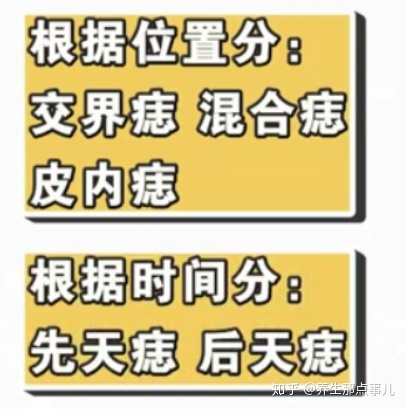 根据位置分:
交界痣 混合痣
皮内痣

根据时间分:
先天痣 后天痣

知乎 @养生那点事儿